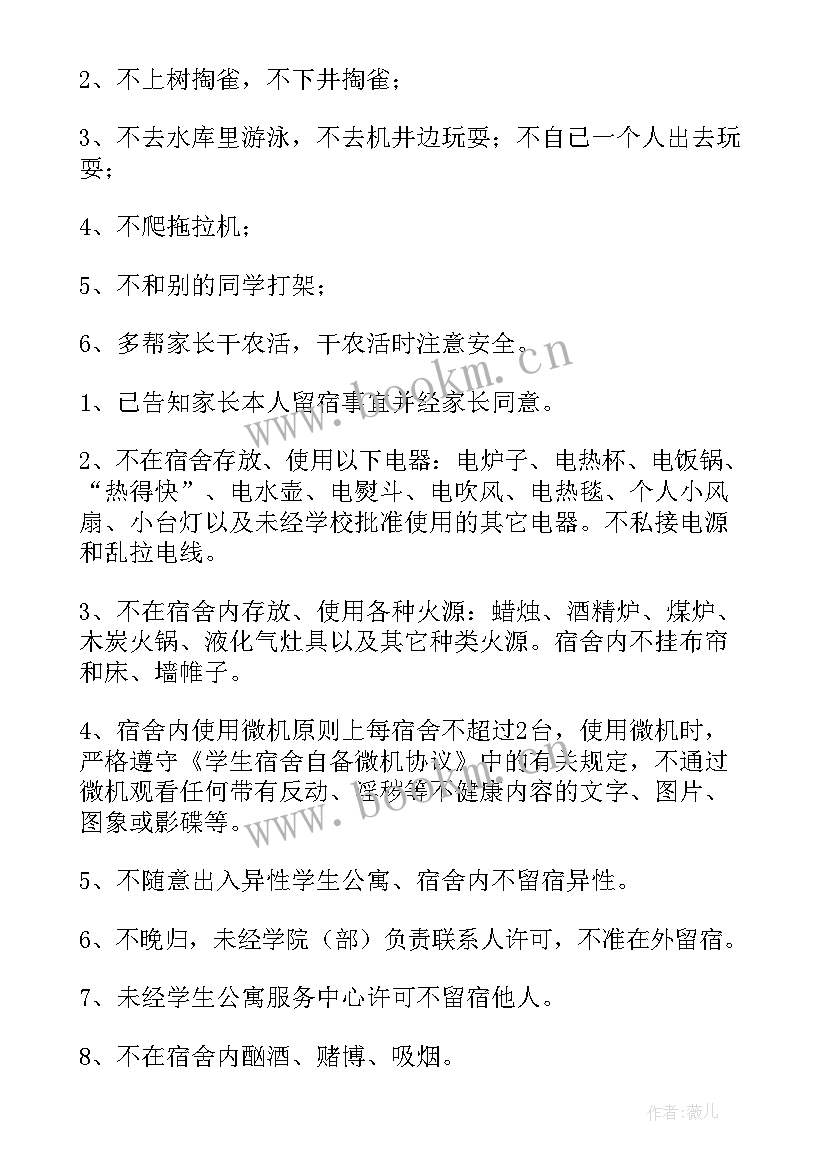 2、不上树掏雀，不下井掏雀；

3、不去水库里游泳，不去机井边玩耍；不自己一个人出去玩耍；

4、不爬拖拉机；

5、不和别的同学打架；

6、多帮家长干农活，干农活时注意安全。

1、已告知家长本人留宿事宜并经家长同意。

2、不在宿舍存放、使用以下电器：电炉子、电热杯、电饭锅、“热得快”、电水壶、电熨斗、电吹风、电热毯、个人小风扇、小台灯以及未经学校批准使用的其它电器。不私接电源和乱拉电线。

3、不在宿舍内存放、使用各种火源：蜡烛、酒精炉、煤炉、木炭火锅、液化气灶具以及其它种类火源。宿舍内不挂布帘和床、墙帷子。

4、宿舍内使用微机原则上每宿舍不超过2台，使用微机时，严格遵守《学生宿舍自备微机协议》中的有关规定，不通过微机观看任何带有反动、淫秽等不健康内容的文字、图片、图象或影碟等。

5、不随意出入异性学生公寓、宿舍内不留宿异性。

6、不晚归，未经学院（部）负责联系人许可，不准在外留宿。

7、未经学生公寓服务中心许可不留宿他人。

8、不在宿舍内酗酒、赌博、吸烟。

www.bookm.cn

www.bookm.cn

作者:薇儿